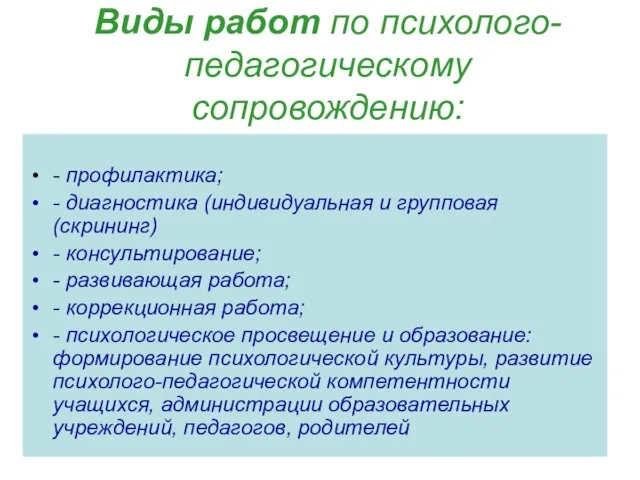 Виды работ по психолого-педагогическому сопровождению:

• - профилактика;
• - диагностика (индивидуальная и групповая (скрининг)
• - консультирование;
• - развивающая работа;
• - коррекционная работа;
• - психологическое просвещение и образование: формирование психологической культуры, развитие психолого-педагогической компетентности учащихся, администрации образовательных учреждений, педагогов, родителей